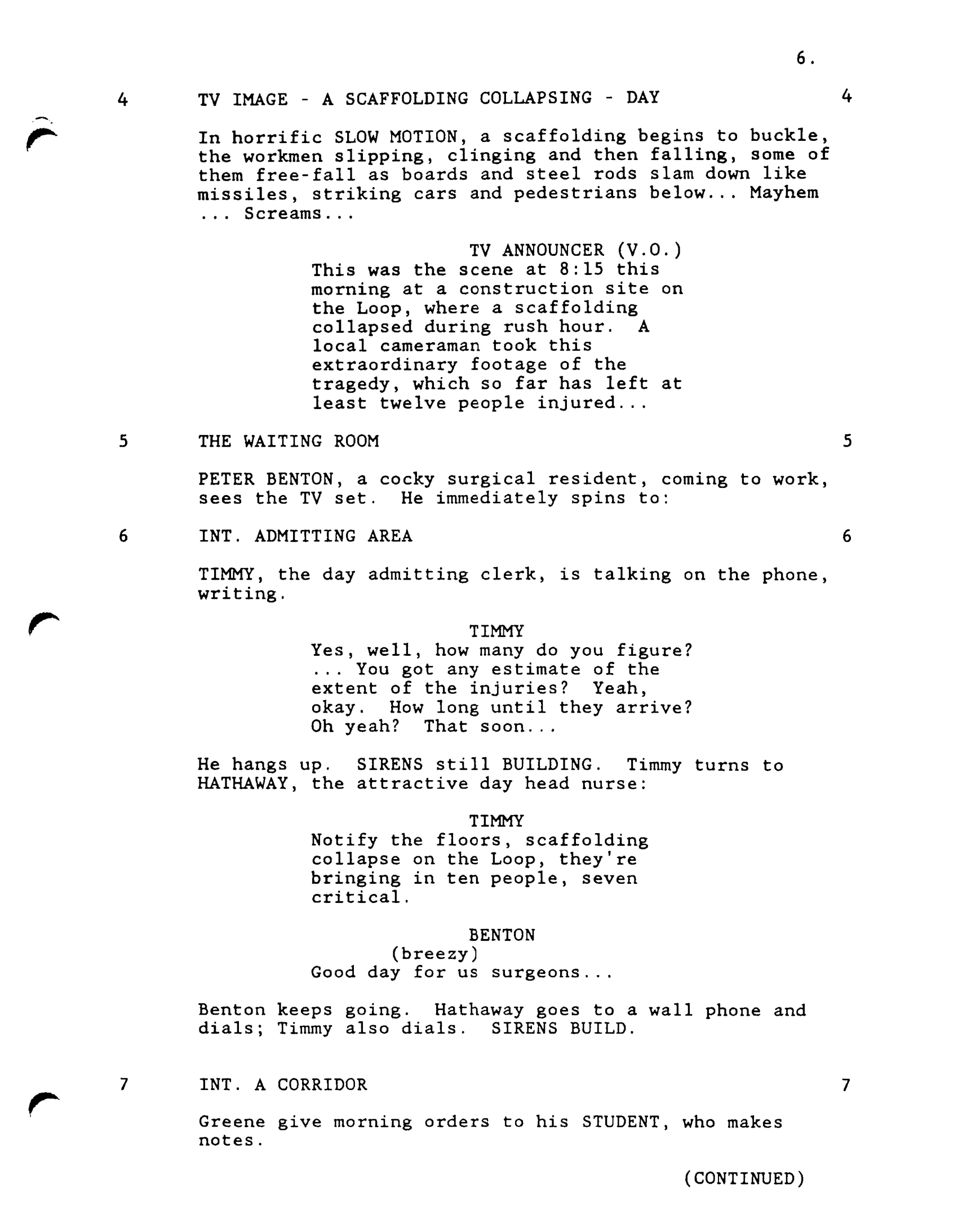 6.

4 TV IMAGE - A SCAFFOLDING COLLAPSING - DAY 4

In horrific SLOW MOTION, a scaffolding begins to buckle, the workmen slipping, clinging and then falling, some of them free-fall as boards and steel rods slam down like missiles, striking cars and pedestrians below... Mayhem ... Screams...

TV ANNOUNCER (V.O.)
This was the scene at 8:15 this morning at a construction site on the Loop, where a scaffolding collapsed during rush hour. A local cameraman took this extraordinary footage of the tragedy, which so far has left at least twelve people injured...

5 THE WAITING ROOM 5

PETER BENTON, a cocky surgical resident, coming to work, sees the TV set. He immediately spins to:

6 INT. ADMITTING AREA 6

TIMMY, the day admitting clerk, is talking on the phone, writing.

TIMMY
Yes, well, how many do you figure? ... You got any estimate of the extent of the injuries? Yeah, okay. How long until they arrive? Oh yeah? That soon...

He hangs up. SIRENS still BUILDING. Timmy turns to HATHAWAY, the attractive day head nurse:

TIMMY
Notify the floors, scaffolding collapse on the Loop, they're bringing in ten people, seven critical.

BENTON
(breezy)
Good day for us surgeons...

Benton keeps going. Hathaway goes to a wall phone and dials; Timmy also dials. SIRENS BUILD.

7 INT. A CORRIDOR 7

Greene give morning orders to his STUDENT, who makes notes.

(CONTINUED)